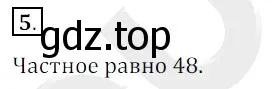 5.
gdz.top
Частное равно 48.